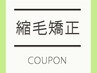 縮毛矯正

COUPON